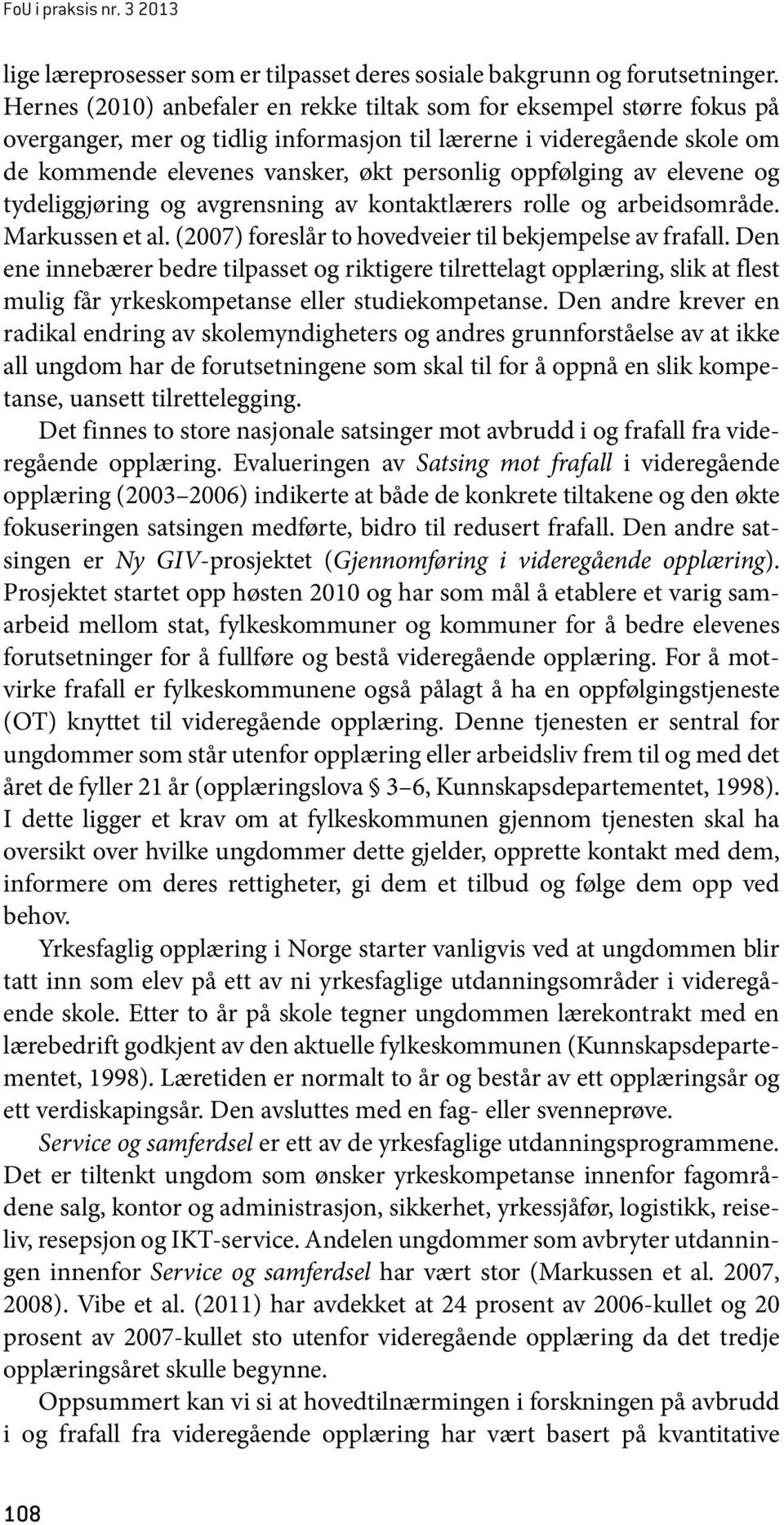 FoU i praksis nr. 3 2013

lige læreprosesser som er tilpasset deres sosiale bakgrunn og forutsetninger. Hernes (2010) anbefaler en rekke tiltak som for eksempel større fokus på overganger, mer og tidlig informasjon til lærerne i videregående skole om de kommende elevenes vansker, økt personlig oppfølging av elevene og tydeliggjøring og avgrensning av kontaktlærers rolle og arbeidsområde. Markussen et al. (2007) foreslår to hovedveier til bekjempelse av frafall. Den ene innebærer bedre tilpasset og riktigere tilrettelagt opplæring, slik at flest mulig får yrkeskompetanse eller studiekompetanse. Den andre krever en radikal endring av skolemyndigheters og andres grunnforståelse av at ikke all ungdom har de forutsetningene som skal til for å oppnå en slik kompetanse, uansett tilrettelegging.

Det finnes to store nasjonale satsinger mot avbrudd i og frafall fra videregående opplæring. Evalueringen av Satsing mot frafall i videregående opplæring (2003–2006) indikerte at både de konkrete tiltakene og den økte fokuseringen satsingen medførte, bidro til redusert frafall. Den andre satsingen er Ny GIV-prosjektet (Gjennomføring i videregående opplæring). Prosjektet startet opp høsten 2010 og har som mål å etablere et varig samarbeid mellom stat, fylkeskommuner og kommuner for å bedre elevenes forutsetninger for å fullføre og bestå videregående opplæring. For å motvirke frafall er fylkeskommunene også pålagt å ha en oppfølgingstjeneste (OT) knyttet til videregående opplæring. Denne tjenesten er sentral for ungdommer som står utenfor opplæring eller arbeidsliv frem til og med det året de fyller 21 år (opplæringslova § 3–6, Kunnskapsdepartementet, 1998). I dette ligger et krav om at fylkeskommunen gjennom tjenesten skal ha oversikt over hvilke ungdommer dette gjelder, opprette kontakt med dem, informere om deres rettigheter, gi dem et tilbud og følge dem opp ved behov.

Yrkesfaglig opplæring i Norge starter vanligvis ved at ungdommen blir tatt inn som elev på ett av ni yrkesfaglige utdanningsområder i videregående skole. Etter to år på skole tegner ungdommen lærekontrakt med en lærebedrift godkjent av den aktuelle fylkeskommunen (Kunnskapsdepartementet, 1998). Læretiden er normalt to år og består av ett opplæringsår og ett verdiskapingsår. Den avsluttes med en fag- eller svenneprøve.

Service og samferdsel er ett av de yrkesfaglige utdanningsprogrammene. Det er tiltenkt ungdom som ønsker yrkeskompetanse innenfor fagområdene salg, kontor og administrasjon, sikkerhet, yrkessjåfør, logistikk, reiseliv, resepsjon og IKT-service. Andelen ungdommer som avbryter utdanningen innenfor Service og samferdsel har vært stor (Markussen et al. 2007, 2008). Vibe et al. (2011) har avdekket at 24 prosent av 2006-kullet og 20 prosent av 2007-kullet sto utenfor videregående opplæring da det tredje opplæringsåret skulle begynne.

Oppsummert kan vi si at hovedtilnærmingen i forskningen på avbrudd i og frafall fra videregående opplæring har vært basert på kvantitative

108